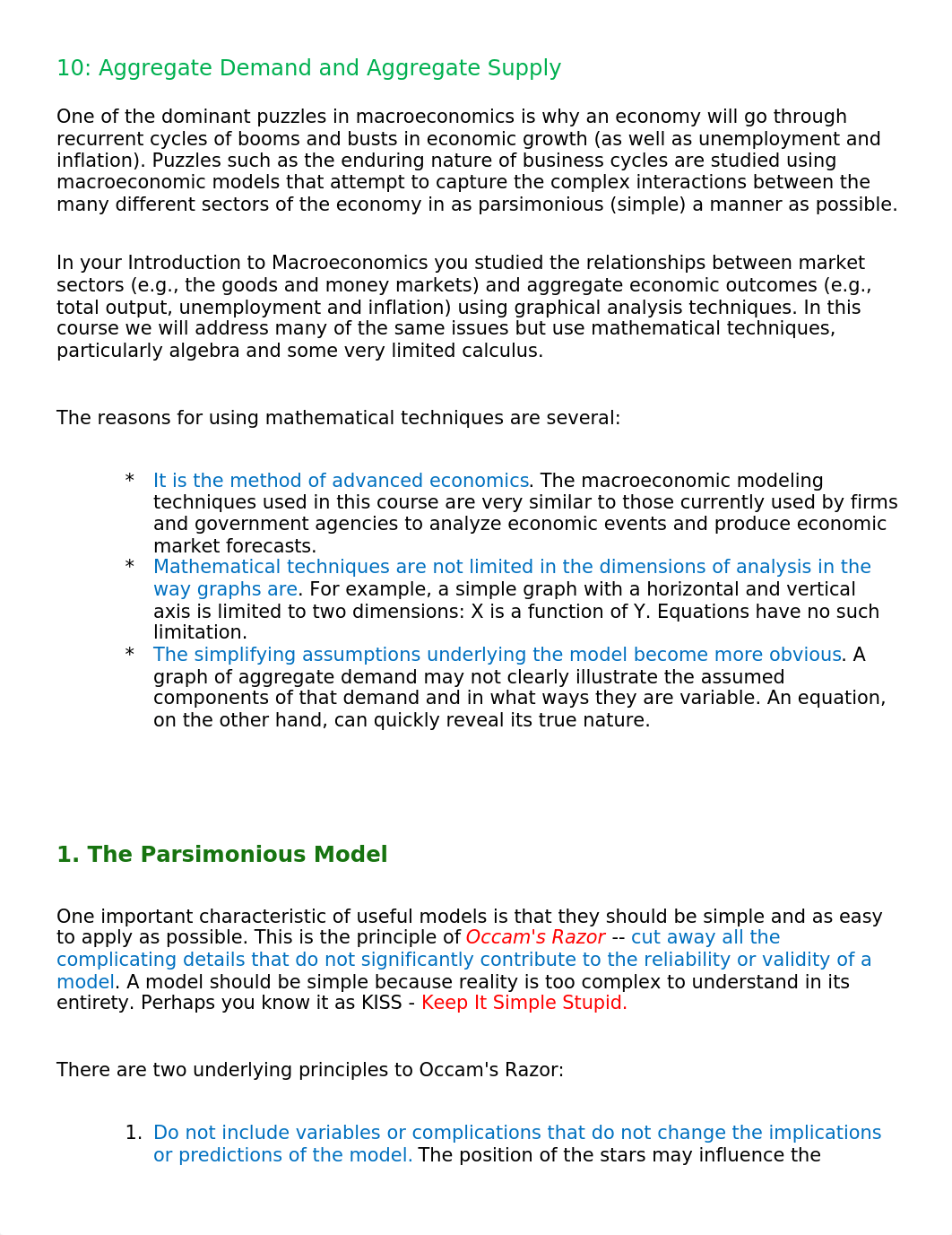 10: Aggregate Demand and Aggregate Supply

One of the dominant puzzles in macroeconomics is why an economy will go through recurrent cycles of booms and busts in economic growth (as well as unemployment and inflation). Puzzles such as the enduring nature of business cycles are studied using macroeconomic models that attempt to capture the complex interactions between the many different sectors of the economy in as parsimonious (simple) a manner as possible.

In your Introduction to Macroeconomics you studied the relationships between market sectors (e.g., the goods and money markets) and aggregate economic outcomes (e.g., total output, unemployment and inflation) using graphical analysis techniques. In this course we will address many of the same issues but use mathematical techniques, particularly algebra and some very limited calculus.

The reasons for using mathematical techniques are several:

* It is the method of advanced economics. The macroeconomic modeling techniques used in this course are very similar to those currently used by firms and government agencies to analyze economic events and produce economic market forecasts.
* Mathematical techniques are not limited in the dimensions of analysis in the way graphs are. For example, a simple graph with a horizontal and vertical axis is limited to two dimensions: X is a function of Y. Equations have no such limitation.
* The simplifying assumptions underlying the model become more obvious. A graph of aggregate demand may not clearly illustrate the assumed components of that demand and in what ways they are variable. An equation, on the other hand, can quickly reveal its true nature.

1. The Parsimonious Model

One important characteristic of useful models is that they should be simple and as easy to apply as possible. This is the principle of Occam's Razor -- cut away all the complicating details that do not significantly contribute to the reliability or validity of a model. A model should be simple because reality is too complex to understand in its entirety. Perhaps you know it as KISS - Keep It Simple Stupid.

There are two underlying principles to Occam's Razor:

1. Do not include variables or complications that do not change the implications or predictions of the model. The position of the stars may influence the